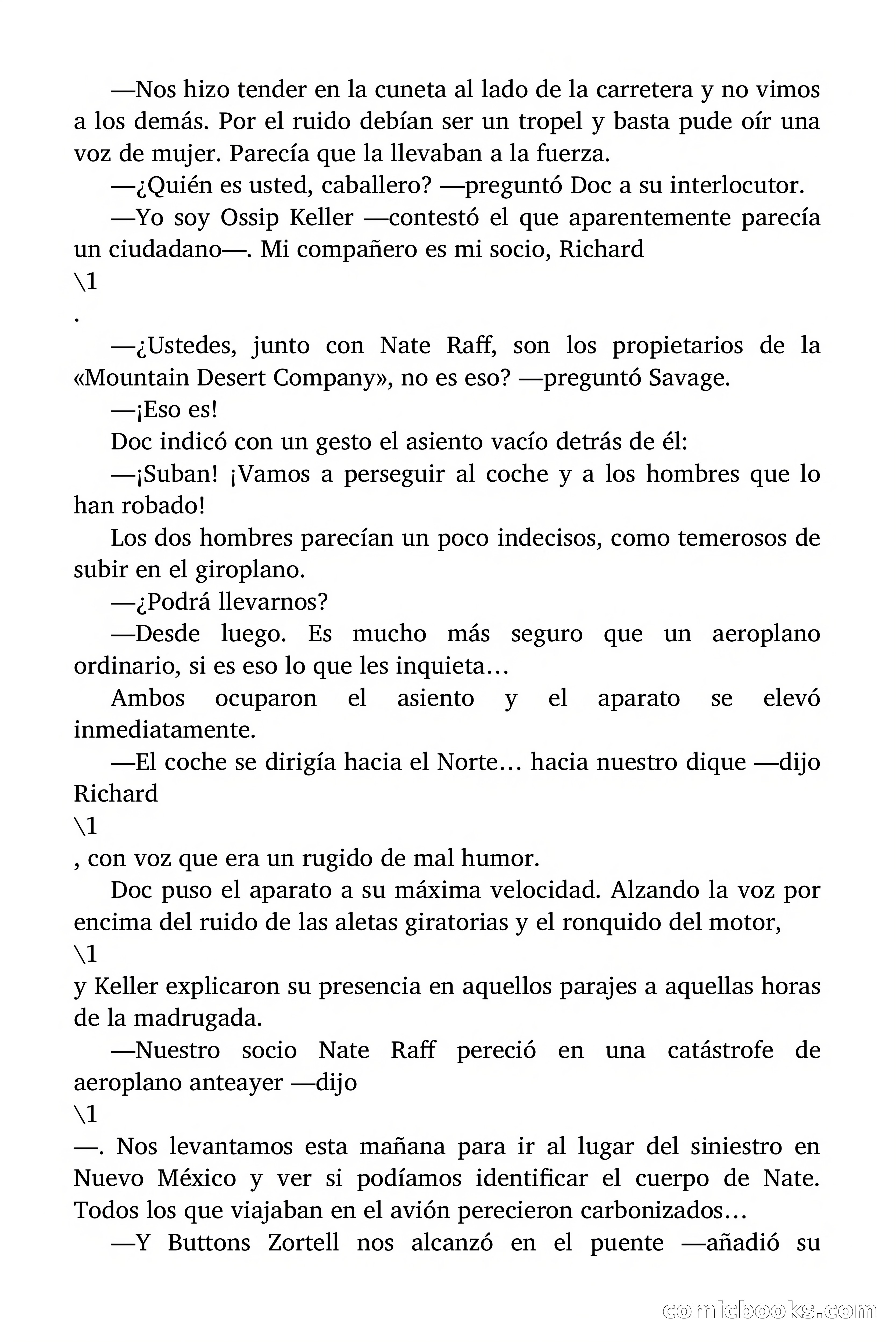 —Nos hizo tender en la cuneta al lado de la carretera y no vimos a los demás. Por el ruido debían ser un tropel y basta pude oír una voz de mujer. Parecía que la llevaban a la fuerza.

—¿Quién es usted, caballero? —preguntó Doc a su interlocutor.

—Yo soy Ossip Keller —contestó el que aparentemente parecía un ciudadano—. Mi compañero es mi socio, Richard

\1

.

—¿Ustedes, junto con Nate Raff, son los propietarios de la «Mountain Desert Company», no es eso? —preguntó Savage.

—¡Eso es!

Doc indicó con un gesto el asiento vacío detrás de él:

—¡Suban! ¡Vamos a perseguir al coche y a los hombres que lo han robado!

Los dos hombres parecían un poco indecisos, como temerosos de subir en el giroplano.

—¿Podrá llevarnos?

—Desde luego. Es mucho más seguro que un aeroplano ordinario, si es eso lo que les inquieta…

Ambos ocuparon el asiento y el aparato se elevó inmediatamente.

—El coche se dirigía hacia el Norte… hacia nuestro dique —dijo Richard

\1

, con voz que era un rugido de mal humor.

Doc puso el aparato a su máxima velocidad. Alzando la voz por encima del ruido de las aletas giratorias y el ronquido del motor,

\1

y Keller explicaron su presencia en aquellos parajes a aquellas horas de la madrugada.

—Nuestro socio Nate Raff pereció en una catástrofe de aeroplano anteayer —dijo

\1

—. Nos levantamos esta mañana para ir al lugar del siniestro en Nuevo México y ver si podíamos identificar el cuerpo de Nate. Todos los que viajaban en el avión perecieron carbonizados…

—Y Buttons Zortell nos alcanzó en el puente —añadió su

comicbooks.com